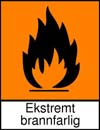 Ekstremt brannfarlig